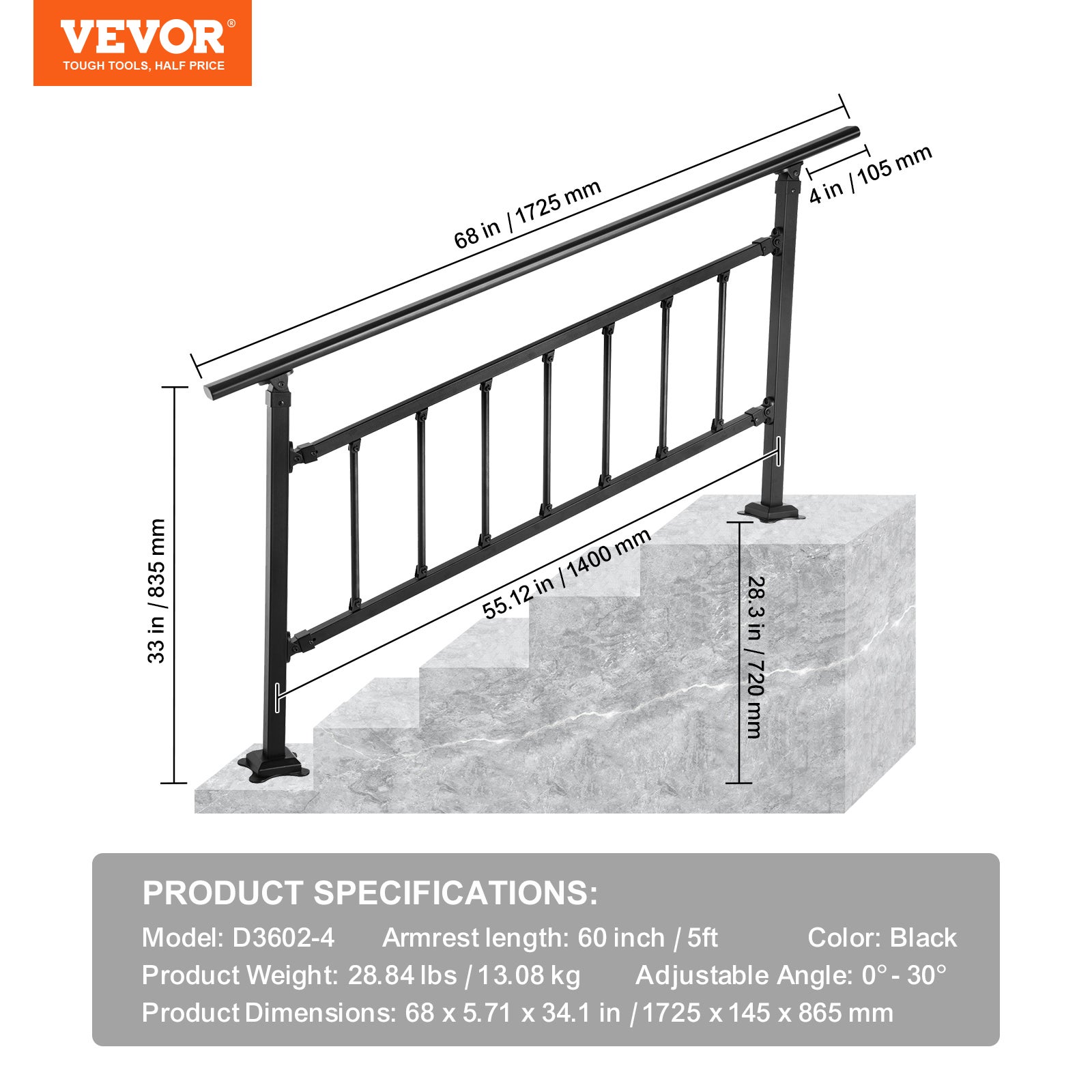 VEVOR®
TOUGH TOOLS, HALF PRICE

68 in / 1725 mm

4 in / 105 mm

33 in / 835 mm

55.12 in / 1400 mm

28.3 in / 720 mm

PRODUCT SPECIFICATIONS:

Model: D3602-4 Armrest length: 60 inch / 5ft Color: Black

Product Weight: 28.84 lbs / 13.08 kg Adjustable Angle: 0° - 30°

Product Dimensions: 68 x 5.71 x 34.1 in / 1725 x 145 x 865 mm